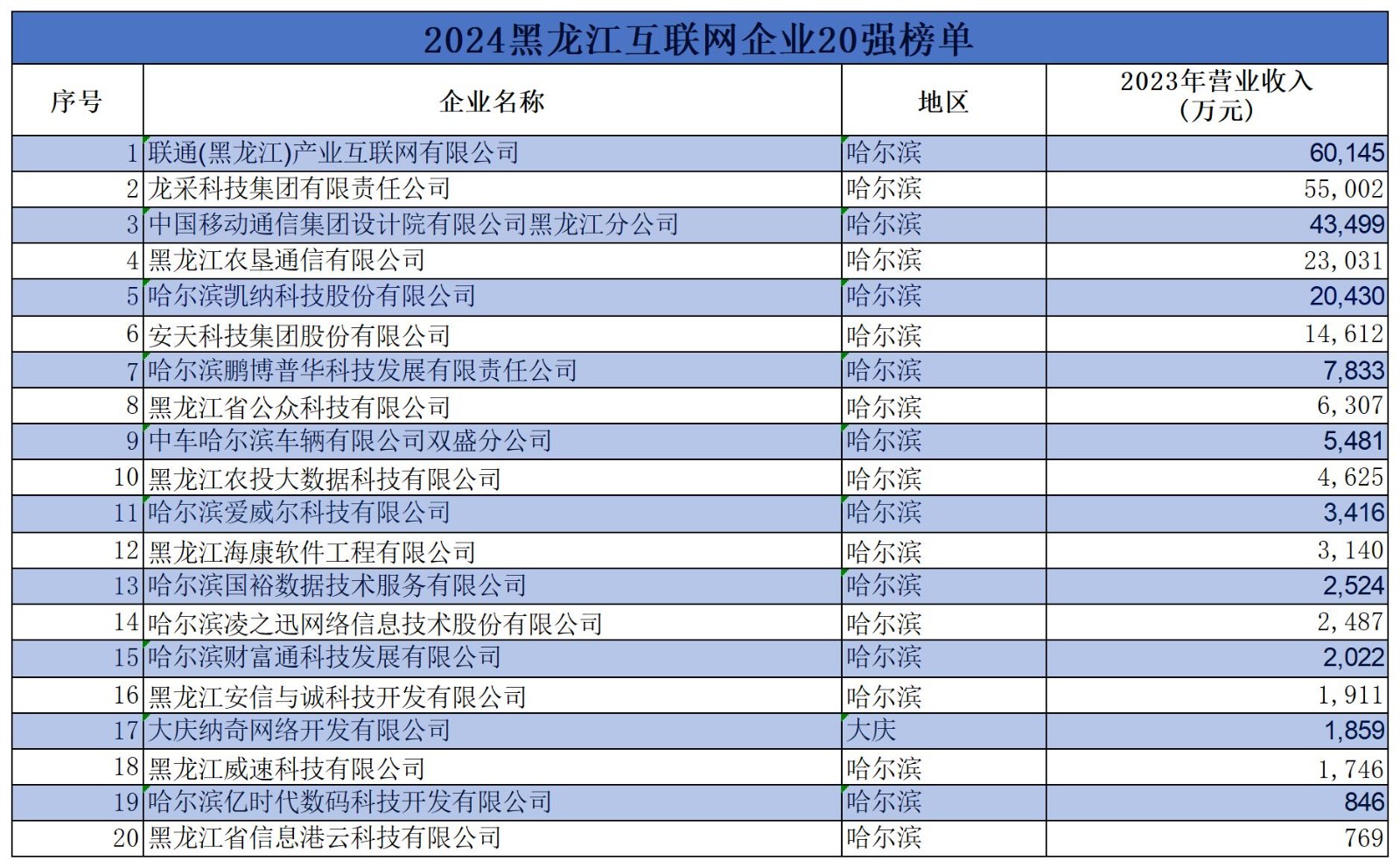 2024黑龙江互联网企业20强榜单

| 序号 | 企业名称 | 地区 | 2023年营业收入（万元） |
|---|---|---|---|
| 1 | 联通(黑龙江)产业互联网有限公司 | 哈尔滨 | 60,145 |
| 2 | 龙采科技集团有限责任公司 | 哈尔滨 | 55,002 |
| 3 | 中国移动通信集团设计院有限公司黑龙江分公司 | 哈尔滨 | 43,499 |
| 4 | 黑龙江农垦通信有限公司 | 哈尔滨 | 23,031 |
| 5 | 哈尔滨凯纳科技股份有限公司 | 哈尔滨 | 20,430 |
| 6 | 安天科技集团股份有限公司 | 哈尔滨 | 14,612 |
| 7 | 哈尔滨鹏博普华科技发展有限责任公司 | 哈尔滨 | 7,833 |
| 8 | 黑龙江省公众科技有限公司 | 哈尔滨 | 6,307 |
| 9 | 中车哈尔滨车辆有限公司双盛分公司 | 哈尔滨 | 5,481 |
| 10 | 黑龙江农投大数据科技有限公司 | 哈尔滨 | 4,625 |
| 11 | 哈尔滨爱威尔科技有限公司 | 哈尔滨 | 3,416 |
| 12 | 黑龙江海康软件工程有限公司 | 哈尔滨 | 3,140 |
| 13 | 哈尔滨国裕数据技术服务有限公司 | 哈尔滨 | 2,524 |
| 14 | 哈尔滨凌之迅网络信息技术股份有限公司 | 哈尔滨 | 2,487 |
| 15 | 哈尔滨财富通科技发展有限公司 | 哈尔滨 | 2,022 |
| 16 | 黑龙江安信与诚科技开发有限公司 | 哈尔滨 | 1,911 |
| 17 | 大庆纳奇网络开发有限公司 | 大庆 | 1,859 |
| 18 | 黑龙江威速科技有限公司 | 哈尔滨 | 1,746 |
| 19 | 哈尔滨亿时代数码科技开发有限公司 | 哈尔滨 | 846 |
| 20 | 黑龙江省信息港云科技有限公司 | 哈尔滨 | 769 |